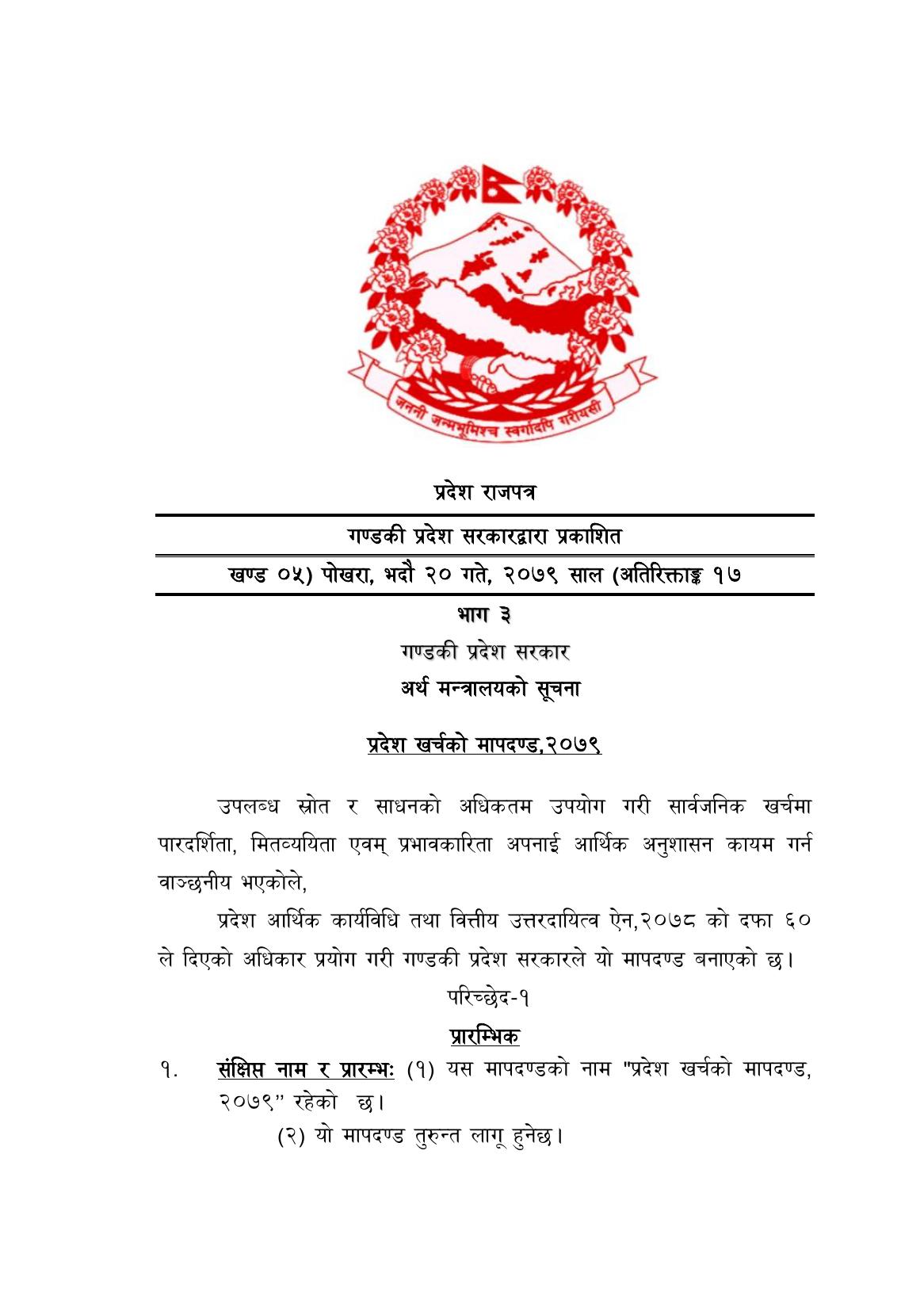 जननी जन्मभूमिश्च स्वर्गादपि गरीयसी

प्रदेश राजपत्र

गण्डकी प्रदेश सरकारद्वारा प्रकाशित

खण्ड ०५) पोखरा, भदौ २० गते, २०७९ साल (अतिरिक्ताङ्क १७

भाग ३

गण्डकी प्रदेश सरकार

अर्थ मन्त्रालयको सूचना

प्रदेश खर्चको मापदण्ड,२०७९

उपलब्ध स्रोत र साधनको अधिकतम उपयोग गरी सार्वजनिक खर्चमा पारदर्शिता, मितव्ययिता एवम् प्रभावकारिता अपनाई आर्थिक अनुशासन कायम गर्न वाञ्छनीय भएकोले,

प्रदेश आर्थिक कार्यविधि तथा वित्तीय उत्तरदायित्व ऐन,२०७८ को दफा ६० ले दिएको अधिकार प्रयोग गरी गण्डकी प्रदेश सरकारले यो मापदण्ड बनाएको छ।

परिच्छेद-१

प्रारम्भिक

१. संक्षिप्त नाम र प्रारम्भः (१) यस मापदण्डको नाम "प्रदेश खर्चको मापदण्ड, २०७९" रहेको छ।

(२) यो मापदण्ड तुरुन्त लागू हुनेछ।